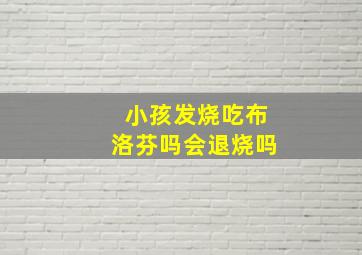 小孩发烧吃布洛芬吗会退烧吗